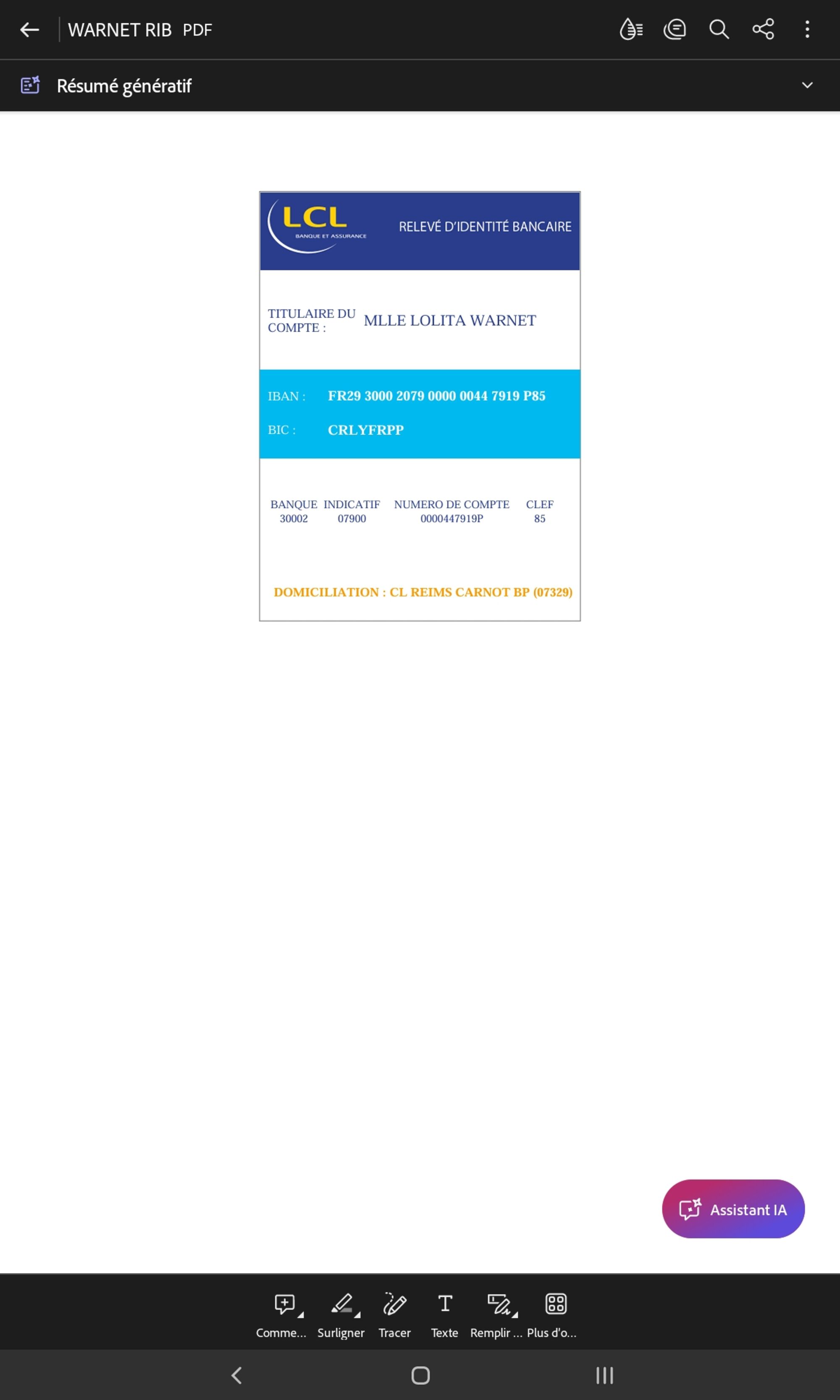 WARNET RIB PDF

Résumé génératif

LCL
BANQUE ET ASSURANCE

RELEVÉ D'IDENTITÉ BANCAIRE

TITULAIRE DU COMPTE : MLLE LOLITA WARNET

IBAN : FR29 3000 2079 0000 0044 7919 P85

BIC : CRLYFRPP

| BANQUE | INDICATIF | NUMERO DE COMPTE | CLEF |
|---|---|---|---|
| 30002 | 07900 | 0000447919P | 85 |

DOMICILIATION : CL REIMS CARNOT BP (07329)

Assistant IA

Comme... Surligner Tracer Texte Remplir ... Plus d'o...